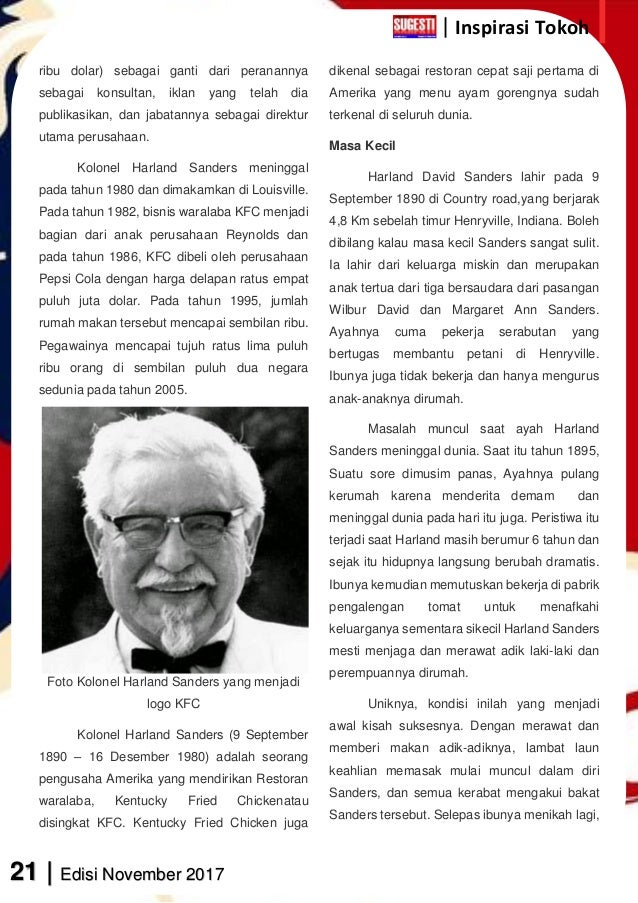 SUGESTI | Inspirasi Tokoh

ribu dolar) sebagai ganti dari peranannya sebagai konsultan, iklan yang telah dia publikasikan, dan jabatannya sebagai direktur utama perusahaan.

Kolonel Harland Sanders meninggal pada tahun 1980 dan dimakamkan di Louisville. Pada tahun 1982, bisnis waralaba KFC menjadi bagian dari anak perusahaan Reynolds dan pada tahun 1986, KFC dibeli oleh perusahaan Pepsi Cola dengan harga delapan ratus empat puluh juta dolar. Pada tahun 1995, jumlah rumah makan tersebut mencapai sembilan ribu. Pegawainya mencapai tujuh ratus lima puluh ribu orang di sembilan puluh dua negara sedunia pada tahun 2005.

Foto Kolonel Harland Sanders yang menjadi logo KFC

Kolonel Harland Sanders (9 September 1890 – 16 Desember 1980) adalah seorang pengusaha Amerika yang mendirikan Restoran waralaba, Kentucky Fried Chickenatau disingkat KFC. Kentucky Fried Chicken juga dikenal sebagai restoran cepat saji pertama di Amerika yang menu ayam gorengnya sudah terkenal di seluruh dunia.

Masa Kecil

Harland David Sanders lahir pada 9 September 1890 di Country road,yang berjarak 4,8 Km sebelah timur Henryville, Indiana. Boleh dibilang kalau masa kecil Sanders sangat sulit. Ia lahir dari keluarga miskin dan merupakan anak tertua dari tiga bersaudara dari pasangan Wilbur David dan Margaret Ann Sanders. Ayahnya cuma pekerja serabutan yang bertugas membantu petani di Henryville. Ibunya juga tidak bekerja dan hanya mengurus anak-anaknya dirumah.

Masalah muncul saat ayah Harland Sanders meninggal dunia. Saat itu tahun 1895, Suatu sore dimusim panas, Ayahnya pulang kerumah karena menderita demam dan meninggal dunia pada hari itu juga. Peristiwa itu terjadi saat Harland masih berumur 6 tahun dan sejak itu hidupnya langsung berubah dramatis. Ibunya kemudian memutuskan bekerja di pabrik pengalengan tomat untuk menafkahi keluarganya sementara sikecil Harland Sanders mesti menjaga dan merawat adik laki-laki dan perempuannya dirumah.

Uniknya, kondisi inilah yang menjadi awal kisah suksesnya. Dengan merawat dan memberi makan adik-adiknya, lambat laun keahlian memasak mulai muncul dalam diri Sanders, dan semua kerabat mengakui bakat Sanders tersebut. Selepas ibunya menikah lagi,

21 | Edisi November 2017